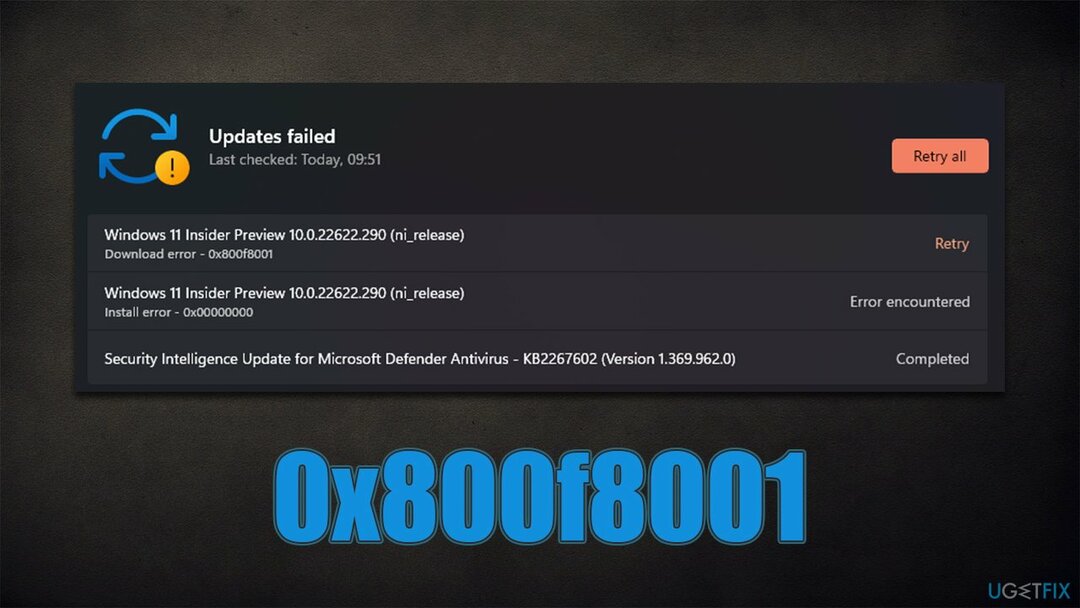 Updates failed
Last checked: Today, 09:51

Retry all

Windows 11 Insider Preview 10.0.22622.290 (ni_release)
Download error - 0x800f8001

Retry

Windows 11 Insider Preview 10.0.22622.290 (ni_release)
Install error - 0x00000000

Error encountered

Security Intelligence Update for Microsoft Defender Antivirus - KB2267602 (Version 1.369.962.0)

Completed

0x800f8001

UGETFIX